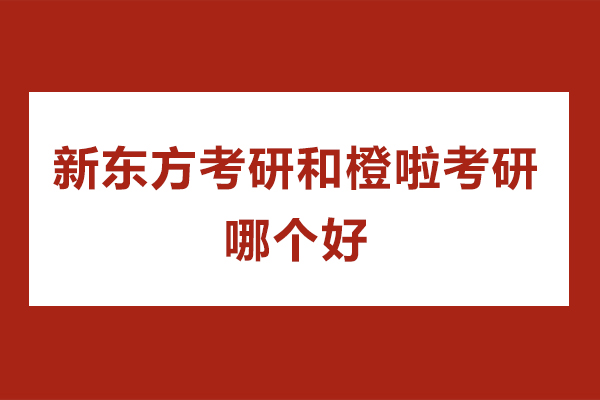 新东方考研和橙啦考研哪个好